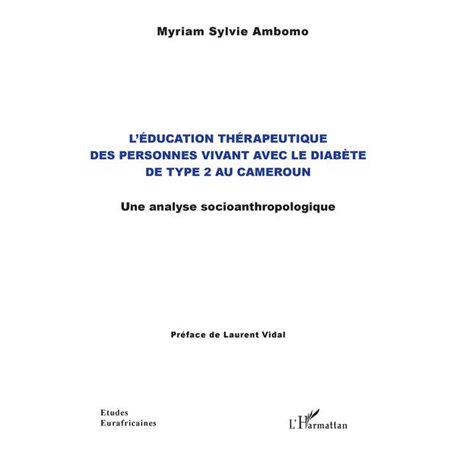 Myriam Sylvie Ambomo

L'ÉDUCATION THÉRAPEUTIQUE DES PERSONNES VIVANT AVEC LE DIABÈTE DE TYPE 2 AU CAMEROUN

Une analyse socioanthropologique

Préface de Laurent Vidal

Etudes
Eurafricaines

L'Harmattan